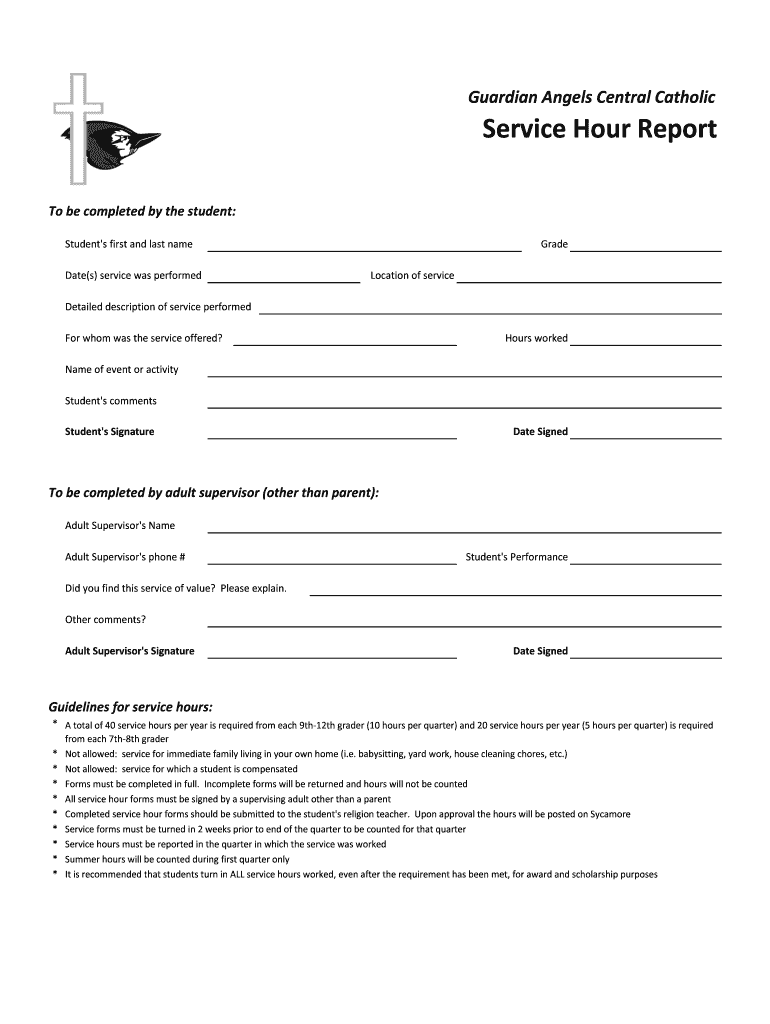 Guardian Angels Central Catholic

Service Hour Report

To be completed by the student:

Student's first and last name

Grade

Date(s) service was performed

Location of service

Detailed description of service performed

For whom was the service offered?

Hours worked

Name of event or activity

Student's comments

Student's Signature

Date Signed

To be completed by adult supervisor (other than parent):

Adult Supervisor's Name

Adult Supervisor's phone #

Student's Performance

Did you find this service of value? Please explain.

Other comments?

Adult Supervisor's Signature

Date Signed

Guidelines for service hours:

* A total of 40 service hours per year is required from each 9th-12th grader (10 hours per quarter) and 20 service hours per year (5 hours per quarter) is required from each 7th-8th grader
* Not allowed: service for immediate family living in your own home (i.e. babysitting, yard work, house cleaning chores, etc.)
* Not allowed: service for which a student is compensated
* Forms must be completed in full. Incomplete forms will be returned and hours will not be counted
* All service hour forms must be signed by a supervising adult other than a parent
* Completed service hour forms should be submitted to the student's religion teacher. Upon approval the hours will be posted on Sycamore
* Service forms must be turned in 2 weeks prior to end of the quarter to be counted for that quarter
* Service hours must be reported in the quarter in which the service was worked
* Summer hours will be counted during first quarter only
* It is recommended that students turn in ALL service hours worked, even after the requirement has been met, for award and scholarship purposes